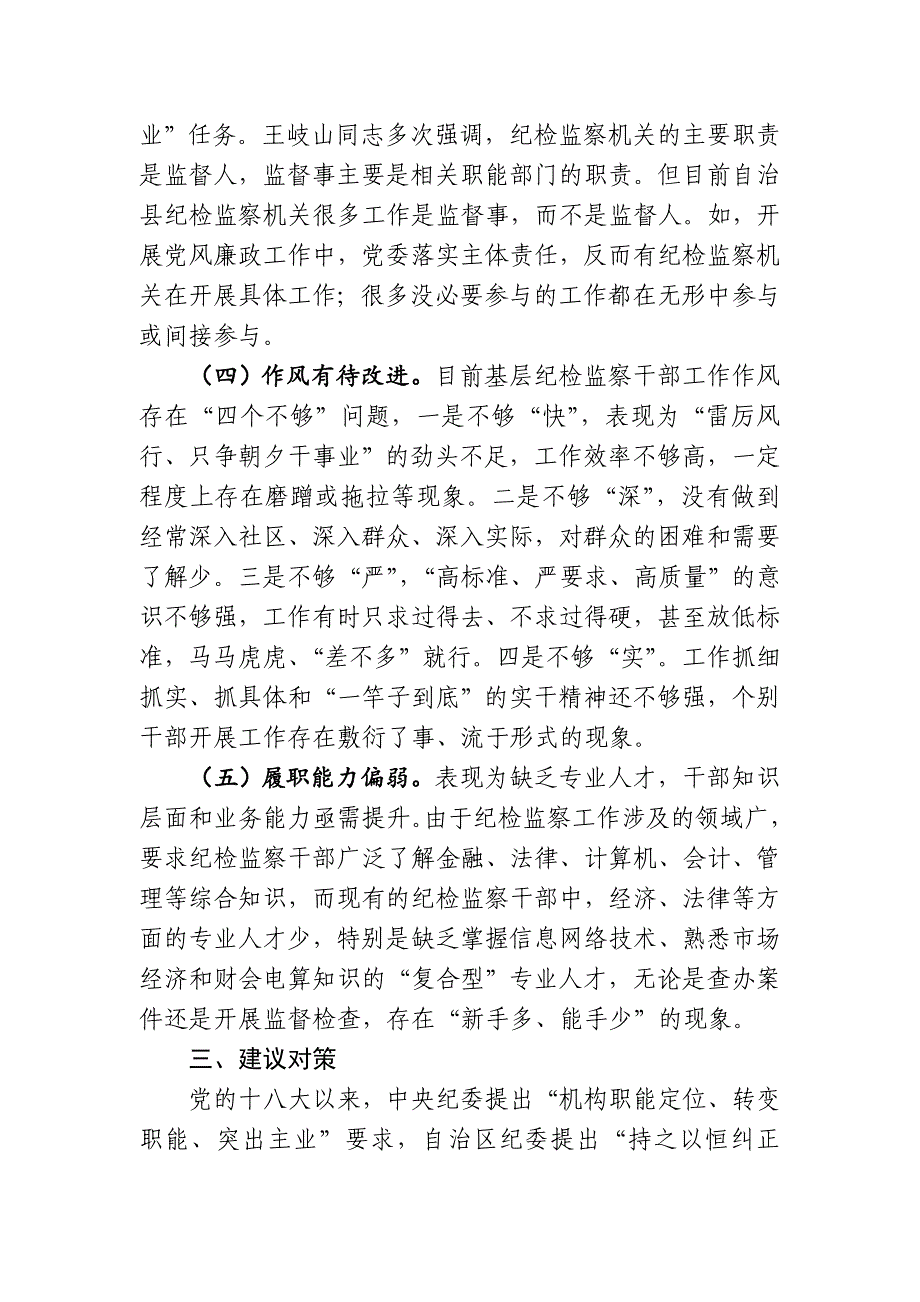 业”任务。王岐山同志多次强调，纪检监察机关的主要职责是监督人，监督事主要是相关职能部门的职责。但目前自治县纪检监察机关很多工作是监督事，而不是监督人。如，开展党风廉政工作中，党委落实主体责任，反而有纪检监察机关在开展具体工作；很多没必要参与的工作都在无形中参与或间接参与。

（四）作风有待改进。目前基层纪检监察干部工作作风存在“四个不够”问题，一是不够“快”，表现为“雷厉风行、只争朝夕干事业”的劲头不足，工作效率不够高，一定程度上存在磨蹭或拖拉等现象。二是不够“深”，没有做到经常深入社区、深入群众、深入实际，对群众的困难和需要了解少。三是不够“严”，“高标准、严要求、高质量”的意识不够强，工作有时只求过得去、不求过得硬，甚至放低标准，马马虎虎、“差不多”就行。四是不够“实”。工作抓细抓实、抓具体和“一竿子到底”的实干精神还不够强，个别干部开展工作存在敷衍了事、流于形式的现象。

（五）履职能力偏弱。表现为缺乏专业人才，干部知识层面和业务能力亟需提升。由于纪检监察工作涉及的领域广，要求纪检监察干部广泛了解金融、法律、计算机、会计、管理等综合知识，而现有的纪检监察干部中，经济、法律等方面的专业人才少，特别是缺乏掌握信息网络技术、熟悉市场经济和财会电算知识的“复合型”专业人才，无论是查办案件还是开展监督检查，存在“新手多、能手少”的现象。

三、建议对策

党的十八大以来，中央纪委提出“机构职能定位、转变职能、突出主业”要求，自治区纪委提出“持之以恒纠正